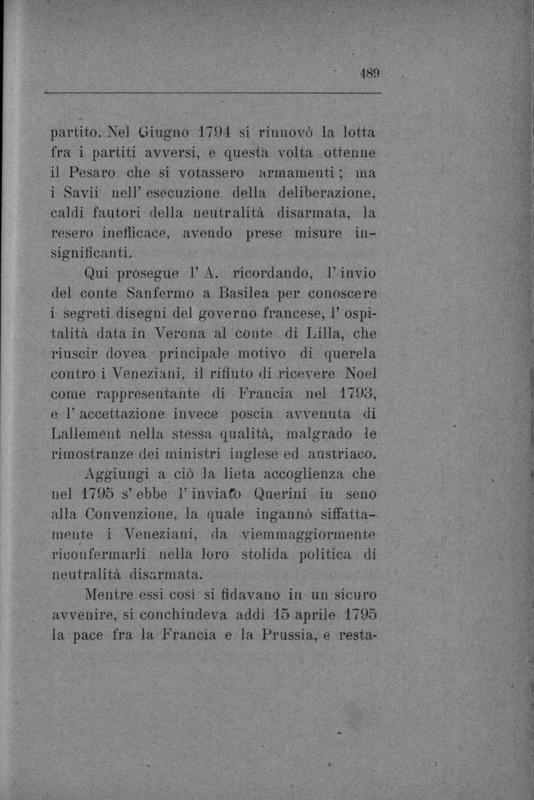 489

partito. Nel Giugno 1794 si rinnovò la lotta fra i partiti avversi, e questa volta ottenne il Pesaro che si votassero armamenti; ma i Savii nell' esecuzione della deliberazione, caldi fautori della neutralità disarmata, la resero inefficace, avendo prese misure insignificanti.

Qui prosegue l' A. ricordando, l' invio del conte Sanfermo a Basilea per conoscere i segreti disegni del governo francese, l' ospitalità data in Verona al conte di Lilla, che riuscir dovea principale motivo di querela contro i Veneziani, il rifiuto di ricevere Noel come rappresentante di Francia nel 1793, e l' accettazione invece poscia avvenuta di Lallement nella stessa qualità, malgrado le rimostranze dei ministri inglese ed austriaco.

Aggiungi a ciò la lieta accoglienza che nel 1795 s' ebbe l' inviato Querini in seno alla Convenzione, la quale ingannò siffattamente i Veneziani, da viemmaggiormente riconfermarli nella loro stolida politica di neutralità disarmata.

Mentre essi così si fidavano in un sicuro avvenire, si conchiudeva addì 15 aprile 1795 la pace fra la Francia e la Prussia, e resta-